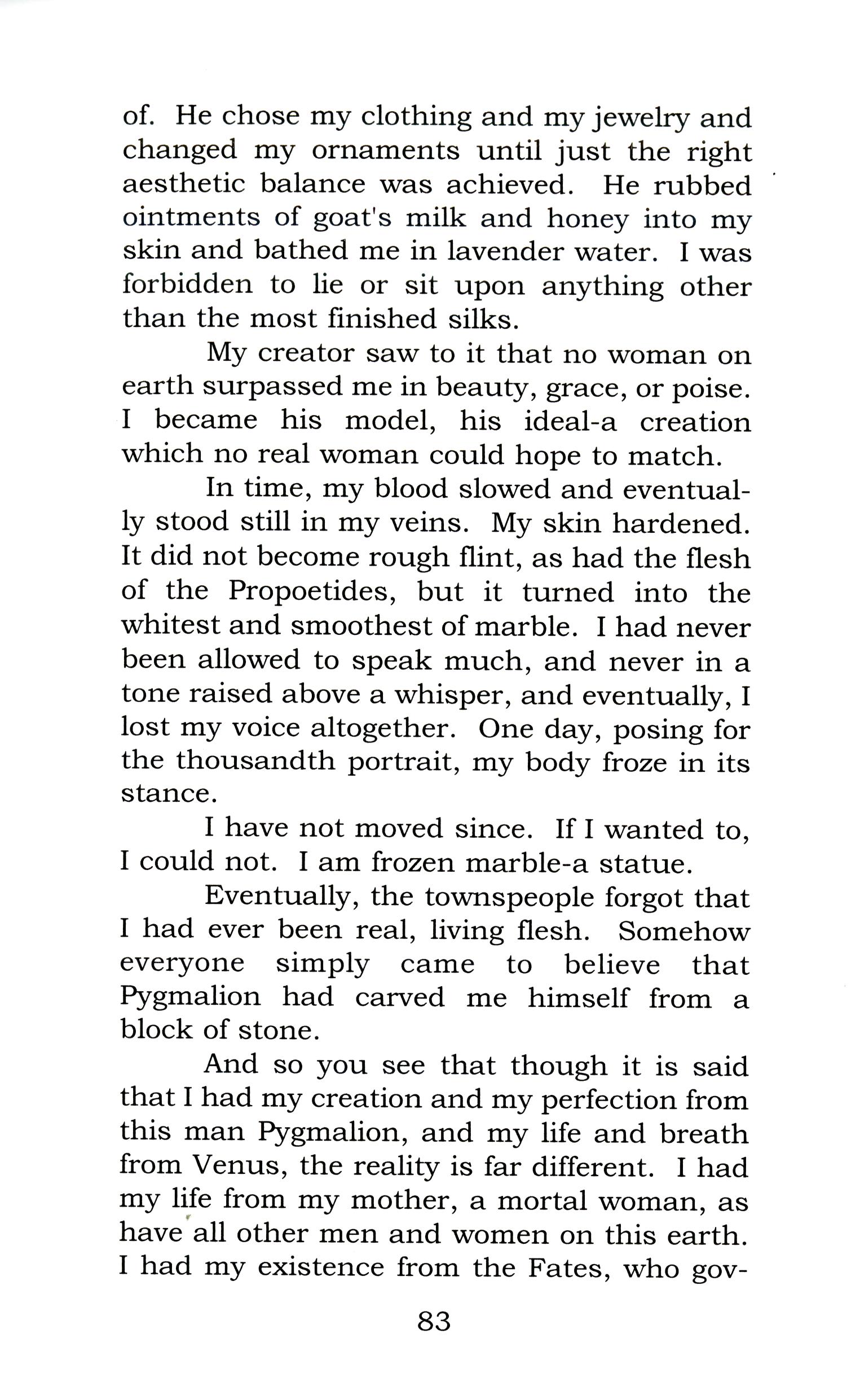 of. He chose my clothing and my jewelry and changed my ornaments until just the right aesthetic balance was achieved. He rubbed ointments of goat's milk and honey into my skin and bathed me in lavender water. I was forbidden to lie or sit upon anything other than the most finished silks.

My creator saw to it that no woman on earth surpassed me in beauty, grace, or poise. I became his model, his ideal-a creation which no real woman could hope to match.

In time, my blood slowed and eventually stood still in my veins. My skin hardened. It did not become rough flint, as had the flesh of the Propoetides, but it turned into the whitest and smoothest of marble. I had never been allowed to speak much, and never in a tone raised above a whisper, and eventually, I lost my voice altogether. One day, posing for the thousandth portrait, my body froze in its stance.

I have not moved since. If I wanted to, I could not. I am frozen marble-a statue.

Eventually, the townspeople forgot that I had ever been real, living flesh. Somehow everyone simply came to believe that Pygmalion had carved me himself from a block of stone.

And so you see that though it is said that I had my creation and my perfection from this man Pygmalion, and my life and breath from Venus, the reality is far different. I had my life from my mother, a mortal woman, as have all other men and women on this earth. I had my existence from the Fates, who gov-

83